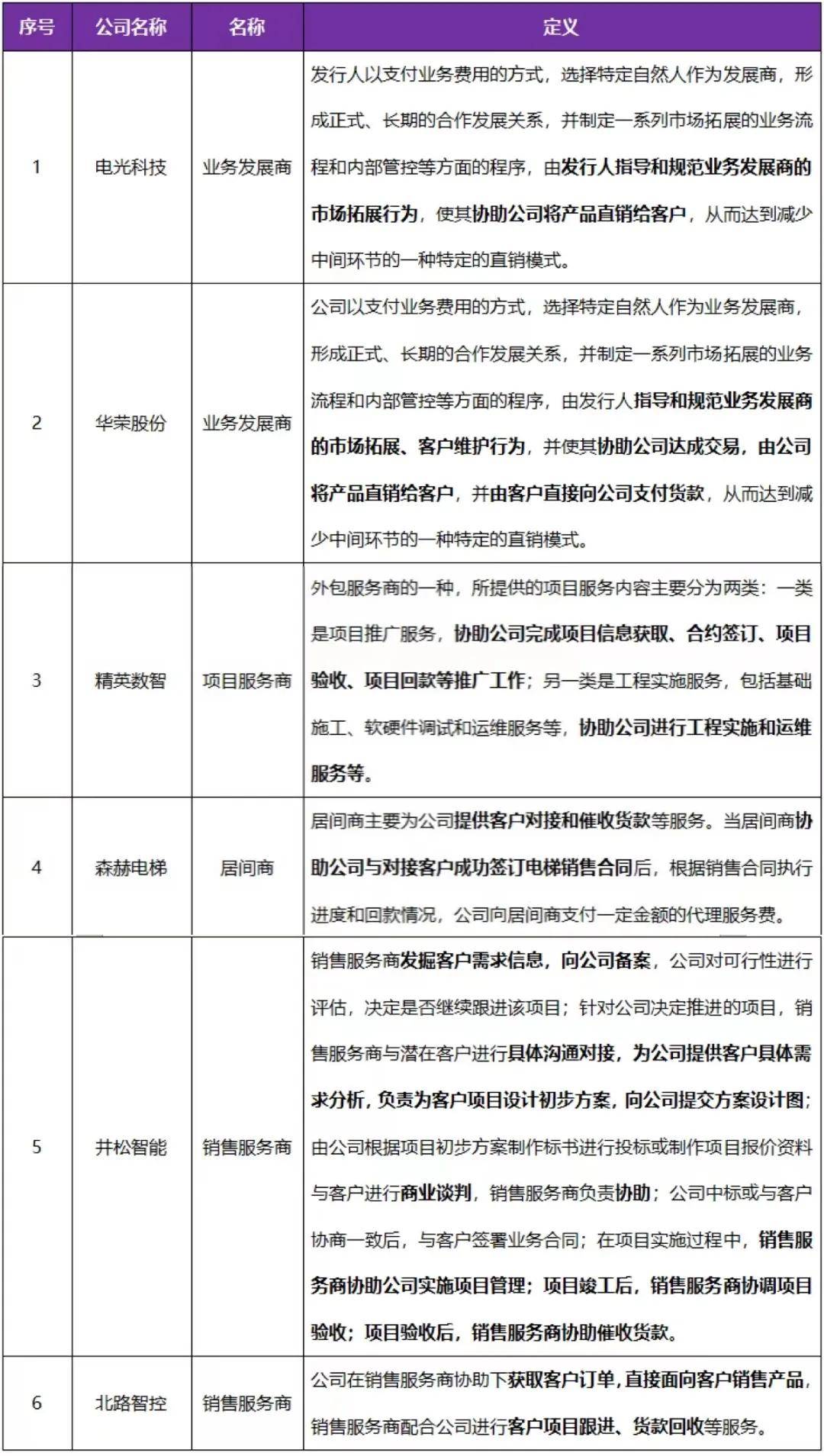 | 序号 | 公司名称 | 名称 | 定义 |
|---|---|---|---|
| 1 | 电光科技 | 业务发展商 | 发行人以支付业务费用的方式，选择特定自然人作为发展商，形成正式、长期的合作发展关系，并制定一系列市场拓展的业务流程和内部管控等方面的程序，由发行人指导和规范业务发展商的市场拓展行为，使其协助公司将产品直销给客户，从而达到减少中间环节的一种特定的直销模式。 |
| 2 | 华荣股份 | 业务发展商 | 公司以支付业务费用的方式，选择特定自然人作为业务发展商，形成正式、长期的合作发展关系，并制定一系列市场拓展的业务流程和内部管控等方面的程序，由发行人指导和规范业务发展商的市场拓展、客户维护行为，并使其协助公司达成交易，由公司将产品直销给客户，并由客户直接向公司支付货款，从而达到减少中间环节的一种特定的直销模式。 |
| 3 | 精英数智 | 项目服务商 | 外包服务商的一种，所提供的项目服务内容主要分为两类：一类是项目推广服务，协助公司完成项目信息获取、合约签订、项目验收、项目回款等推广工作；另一类是工程实施服务，包括基础施工、软硬件调试和运维服务等，协助公司进行工程实施和运维服务等。 |
| 4 | 森赫电梯 | 居间商 | 居间商主要为公司提供客户对接和催收货款等服务。当居间商协助公司与对接客户成功签订电梯销售合同后，根据销售合同执行进度和回款情况，公司向居间商支付一定金额的代理服务费。 |
| 5 | 井松智能 | 销售服务商 | 销售服务商发掘客户需求信息，向公司备案，公司对可行性进行评估，决定是否继续跟进该项目；针对公司决定推进的项目，销售服务商与潜在客户进行具体沟通对接，为公司提供客户具体需求分析，负责为客户项目设计初步方案，向公司提交方案设计图；由公司根据项目初步方案制作标书进行投标或制作项目报价资料与客户进行商业谈判，销售服务商负责协助；公司中标或与客户协商一致后，与客户签署业务合同；在项目实施过程中，销售服务商协助公司实施项目管理；项目竣工后，销售服务商协调项目验收；项目验收后，销售服务商协助催收货款。 |
| 6 | 北路智控 | 销售服务商 | 公司在销售服务商协助下获取客户订单，直接面向客户销售产品，销售服务商配合公司进行客户项目跟进、货款回收等服务。 |